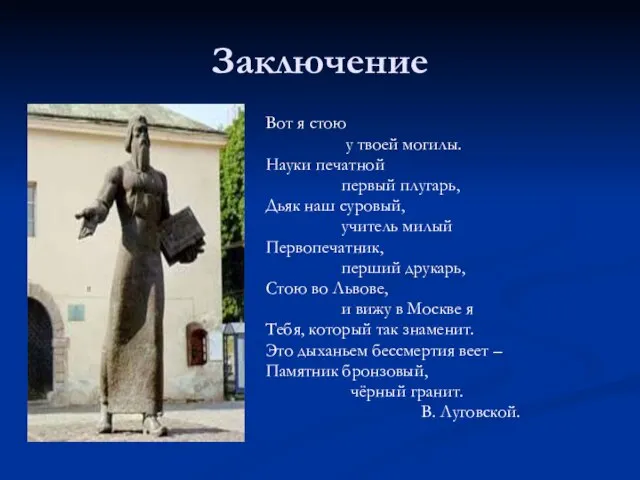 Заключение

Вот я стою
у твоей могилы.
Науки печатной
первый плугарь,
Дьяк наш суровый,
учитель милый
Первопечатник,
перший друкарь,
Стою во Львове,
и вижу в Москве я
Тебя, который так знаменит.
Это дыханьем бессмертия веет –
Памятник бронзовый,
чёрный гранит.
В. Луговской.